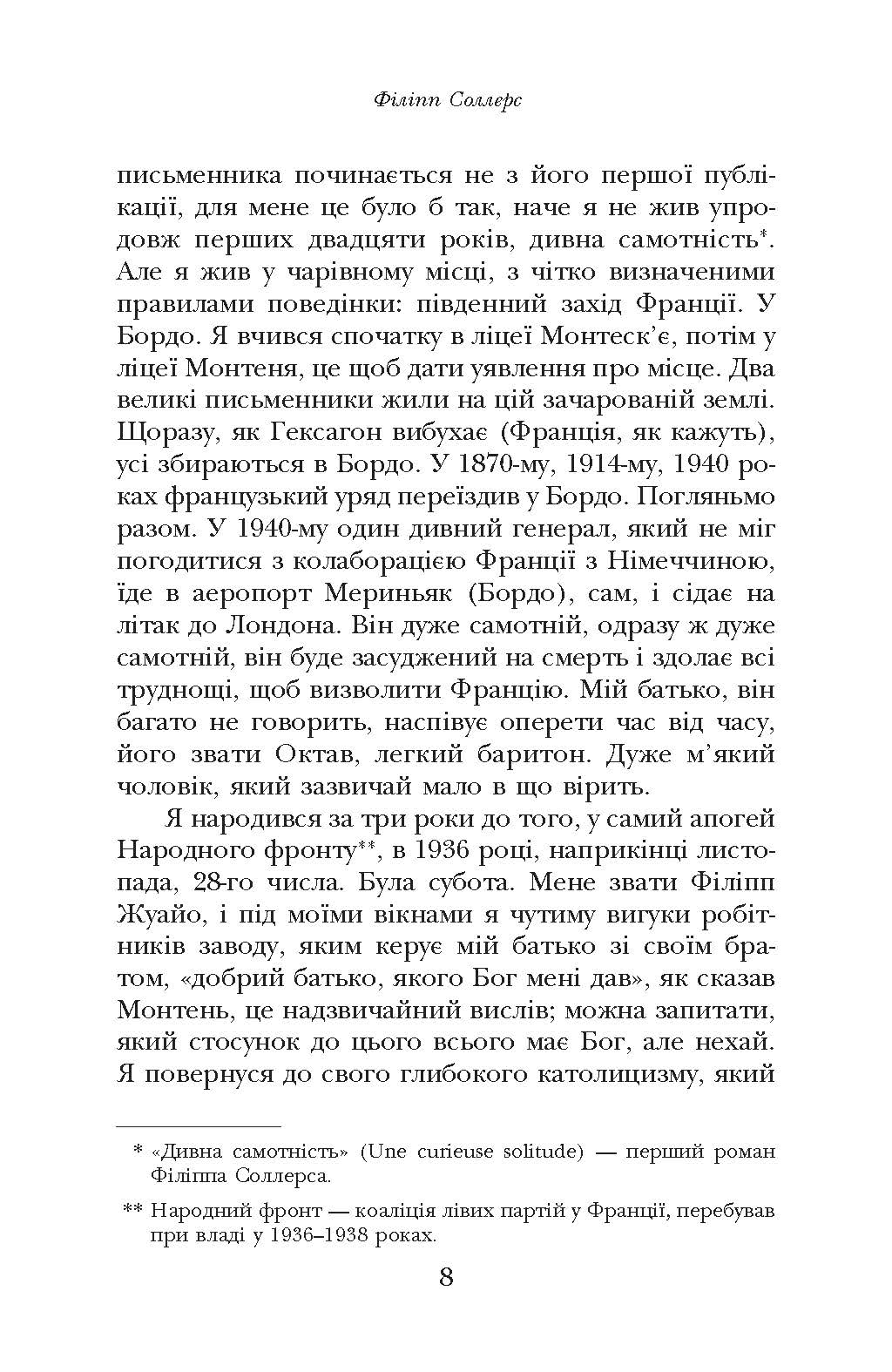 Філіпп Соллерс

письменника починається не з його першої публікації, для мене це було б так, наче я не жив упродовж перших двадцяти років, дивна самотність*. Але я жив у чарівному місці, з чітко визначеними правилами поведінки: південний захід Франції. У Бордо. Я вчився спочатку в ліцеї Монтеск'є, потім у ліцеї Монтеня, це щоб дати уявлення про місце. Два великі письменники жили на цій зачарованій землі. Щоразу, як Гексагон вибухає (Франція, як кажуть), усі збираються в Бордо. У 1870-му, 1914-му, 1940 роках французький уряд переїздив у Бордо. Погляньмо разом. У 1940-му один дивний генерал, який не міг погодитися з колаборацією Франції з Німеччиною, їде в аеропорт Мериньяк (Бордо), сам, і сідає на літак до Лондона. Він дуже самотній, одразу ж дуже самотній, він буде засуджений на смерть і здолає всі труднощі, щоб визволити Францію. Мій батько, він багато не говорить, наспівує оперети час від часу, його звати Октав, легкий баритон. Дуже м'який чоловік, який зазвичай мало в що вірить.

Я народився за три роки до того, у самий апогей Народного фронту**, в 1936 році, наприкінці листопада, 28-го числа. Була субота. Мене звати Філіпп Жуайо, і під моїми вікнами я чутиму вигуки робітників заводу, яким керує мій батько зі своїм братом, «добрий батько, якого Бог мені дав», як сказав Монтень, це надзвичайний вислів; можна запитати, який стосунок до цього всього має Бог, але нехай. Я повернуся до свого глибокого католицизму, який

* «Дивна самотність» (Une curieuse solitude) — перший роман Філіппа Соллерса.

** Народний фронт — коаліція лівих партій у Франції, перебував при владі у 1936–1938 роках.

8